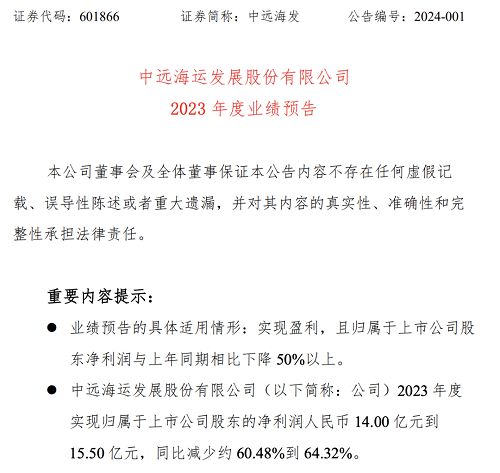 证券代码：601866　　证券简称：中远海发　　公告编号：2024-001

中远海运发展股份有限公司
2023 年度业绩预告

本公司董事会及全体董事保证本公告内容不存在任何虚假记载、误导性陈述或者重大遗漏，并对其内容的真实性、准确性和完整性承担法律责任。

重要内容提示：

● 业绩预告的具体适用情形：实现盈利，且归属于上市公司股东净利润与上年同期相比下降 50%以上。

● 中远海运发展股份有限公司（以下简称：公司）2023 年度实现归属于上市公司股东的净利润人民币 14.00 亿元到 15.50 亿元，同比减少约 60.48%到 64.32%。